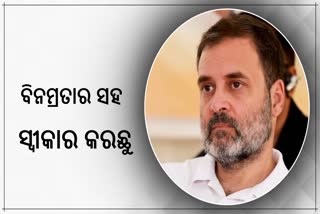 ବିନମ୍ରତାର ସହ
ସ୍ୱୀକାର କରୁଛୁ